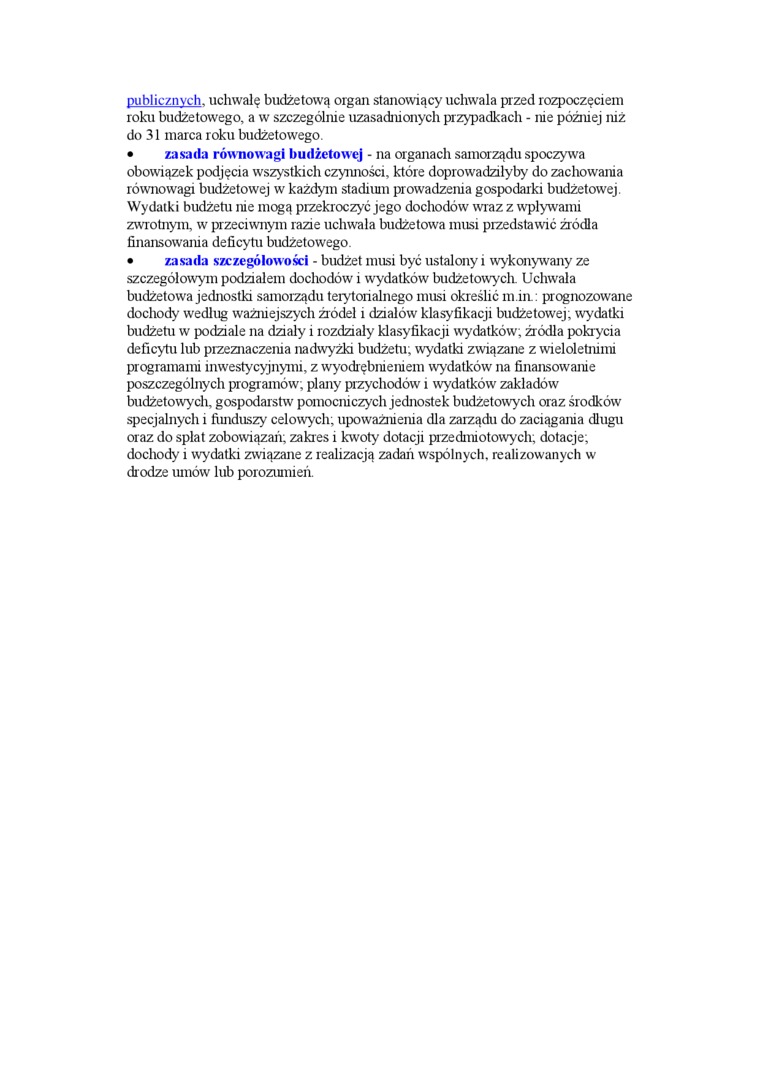 publicznych, uchwałę budżetową organ stanowiący uchwala przed rozpoczęciem roku budżetowego, a w szczególnie uzasadnionych przypadkach - nie później niż do 31 marca roku budżetowego.

• zasada równowagi budżetowej - na organach samorządu spoczywa obowiązek podjęcia wszystkich czynności, które doprowadziłyby do zachowania równowagi budżetowej w każdym stadium prowadzenia gospodarki budżetowej. Wydatki budżetu nie mogą przekroczyć jego dochodów wraz z wpływami zwrotnym, w przeciwnym razie uchwała budżetowa musi przedstawić źródła finansowania deficytu budżetowego.

• zasada szczegółowości - budżet musi być ustalony i wykonywany ze szczegółowym podziałem dochodów i wydatków budżetowych. Uchwała budżetowa jednostki samorządu terytorialnego musi określić m.in.: prognozowane dochody według ważniejszych źródeł i działów klasyfikacji budżetowej; wydatki budżetu w podziale na działy i rozdziały klasyfikacji wydatków; źródła pokrycia deficytu lub przeznaczenia nadwyżki budżetu; wydatki związane z wieloletnimi programami inwestycyjnymi, z wyodrębnieniem wydatków na finansowanie poszczególnych programów; plany przychodów i wydatków zakładów budżetowych, gospodarstw pomocniczych jednostek budżetowych oraz środków specjalnych i funduszy celowych; upoważnienia dla zarządu do zaciągania długu oraz do spłat zobowiązań; zakres i kwoty dotacji przedmiotowych; dotacje; dochody i wydatki związane z realizacją zadań wspólnych, realizowanych w drodze umów lub porozumień.